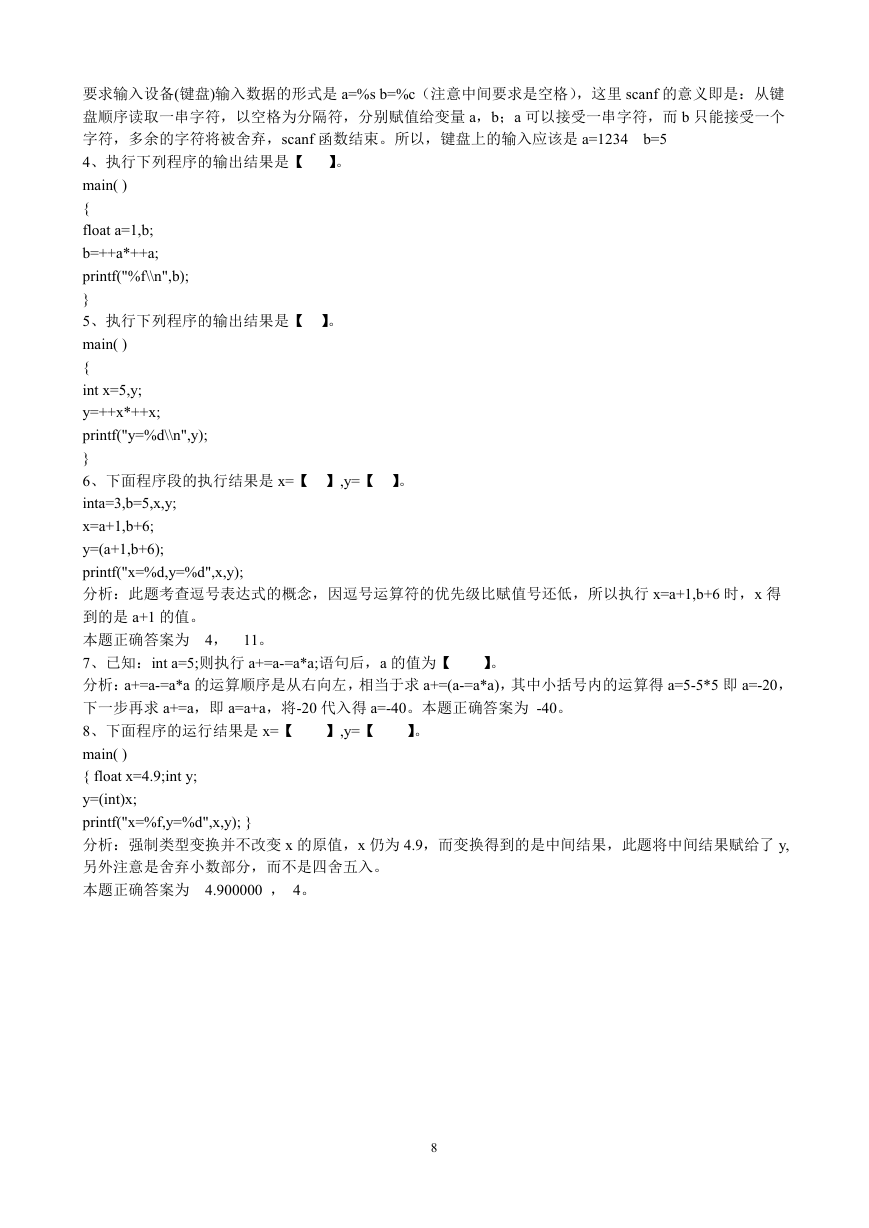 要求输入设备(键盘)输入数据的形式是 a=%s b=%c（注意中间要求是空格），这里 scanf 的意义即是：从键盘顺序读取一串字符，以空格为分隔符，分别赋值给变量 a，b；a 可以接受一串字符，而 b 只能接受一个字符，多余的字符将被舍弃，scanf 函数结束。所以，键盘上的输入应该是 a=1234　b=5
4、执行下列程序的输出结果是【　　】。
main( )
{
float a=1,b;
b=++a*++a;
printf("%f\\n",b);
}
5、执行下列程序的输出结果是【　】。
main( )
{
int x=5,y;
y=++x*++x;
printf("y=%d\\n",y);
}
6、下面程序段的执行结果是 x=【　】,y=【　】。
inta=3,b=5,x,y;
x=a+1,b+6;
y=(a+1,b+6);
printf("x=%d,y=%d",x,y);
分析：此题考查逗号表达式的概念，因逗号运算符的优先级比赋值号还低，所以执行 x=a+1,b+6 时，x 得到的是 a+1 的值。
本题正确答案为　4，　11。
7、已知：int a=5;则执行 a+=a-=a*a;语句后，a 的值为【　　】。
分析：a+=a-=a*a 的运算顺序是从右向左，相当于求 a+=(a-=a*a)，其中小括号内的运算得 a=5-5*5 即 a=-20，下一步再求 a+=a，即 a=a+a，将-20 代入得 a=-40。本题正确答案为 -40。
8、下面程序的运行结果是 x=【　　】,y=【　　】。
main( )
{ float x=4.9;int y;
y=(int)x;
printf("x=%f,y=%d",x,y); }
分析：强制类型变换并不改变 x 的原值，x 仍为 4.9，而变换得到的是中间结果，此题将中间结果赋给了 y,另外注意是舍弃小数部分，而不是四舍五入。
本题正确答案为　4.900000 ，　4。

8